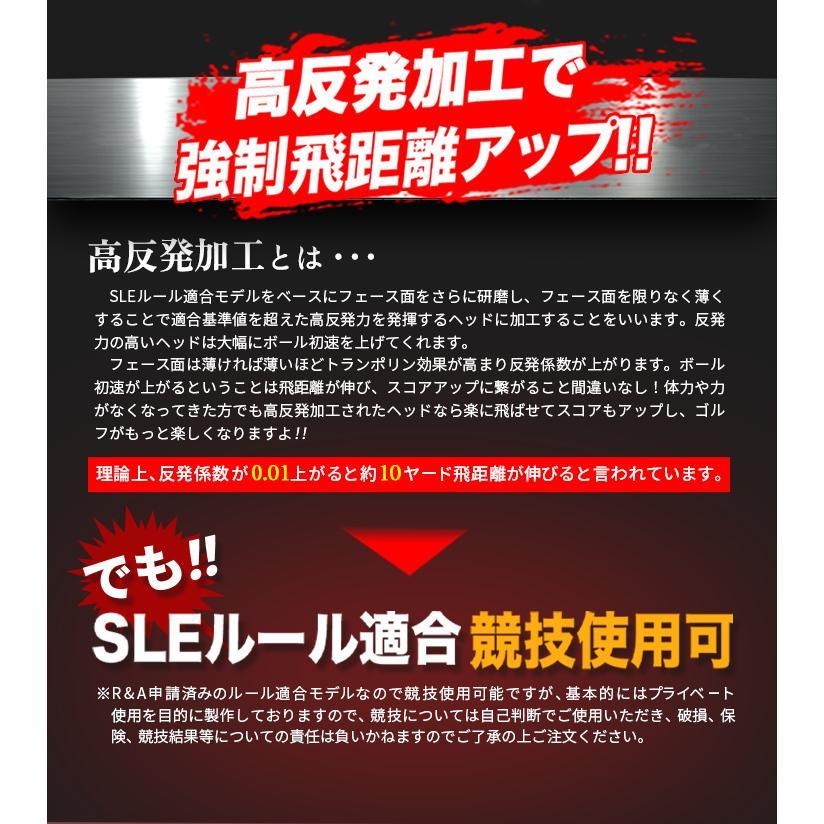 高反発加工で
強制飛距離アップ!!

高反発加工とは・・・

SLEルール適合モデルをベースにフェース面をさらに研磨し、フェース面を限りなく薄くすることで適合基準値を超えた高反発力を発揮するヘッドに加工することをいいます。反発力の高いヘッドは大幅にボール初速を上げてくれます。

フェース面は薄ければ薄いほどトランポリン効果が高まり反発係数が上がります。ボール初速が上がるということは飛距離が伸び、スコアアップに繋がること間違いなし！体力や力がなくなってきた方でも高反発加工されたヘッドなら楽に飛ばせてスコアもアップし、ゴルフがもっと楽しくなりますよ!!

理論上、反発係数が0.01上がると約10ヤード飛距離が伸びると言われています。

でも!!
SLEルール適合 競技使用可

※R&A申請済みのルール適合モデルなので競技使用可能ですが、基本的にはプライベート使用を目的に製作しておりますので、競技については自己判断でご使用いただき、破損、保険、競技結果等についての責任は負いかねますのでご了承の上ご注文ください。